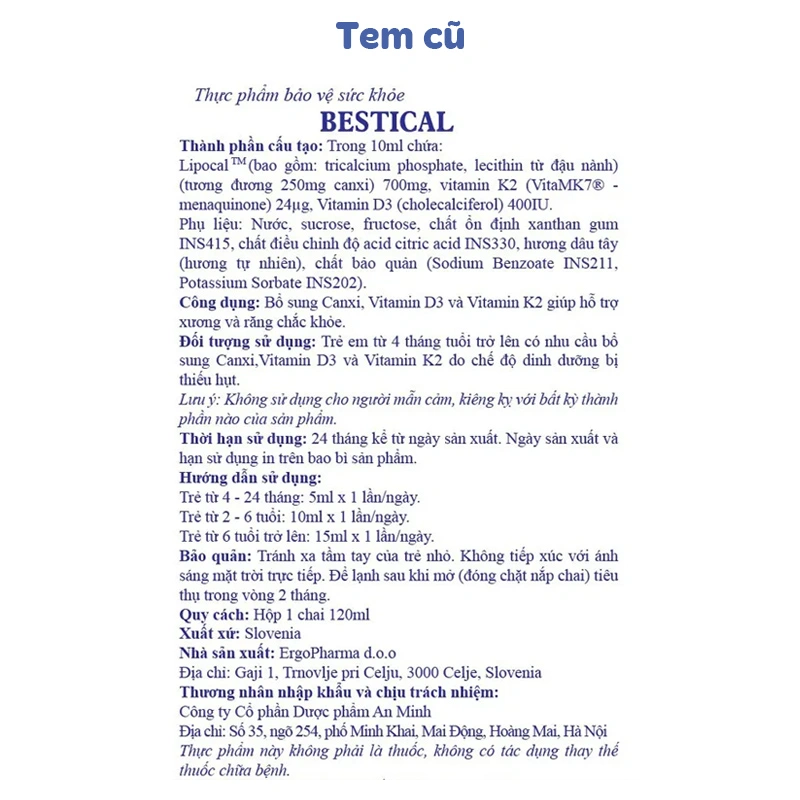 Tem cũ

Thực phẩm bảo vệ sức khỏe

BESTICAL

Thành phần cấu tạo: Trong 10ml chứa:
Lipocal™ (bao gồm: tricalcium phosphate, lecithin từ đậu nành) (tương đương 250mg canxi) 700mg, vitamin K2 (VitaMK7® - menaquinone) 24µg, Vitamin D3 (cholecalciferol) 400IU.
Phụ liệu: Nước, sucrose, fructose, chất ổn định xanthan gum INS415, chất điều chỉnh độ acid citric acid INS330, hương dâu tây (hương tự nhiên), chất bảo quản (Sodium Benzoate INS211, Potassium Sorbate INS202).
Công dụng: Bổ sung Canxi, Vitamin D3 và Vitamin K2 giúp hỗ trợ xương và răng chắc khỏe.
Đối tượng sử dụng: Trẻ em từ 4 tháng tuổi trở lên có nhu cầu bổ sung Canxi,Vitamin D3 và Vitamin K2 do chế độ dinh dưỡng bị thiếu hụt.
Lưu ý: Không sử dụng cho người mẫn cảm, kiêng kỵ với bất kỳ thành phần nào của sản phẩm.
Thời hạn sử dụng: 24 tháng kể từ ngày sản xuất. Ngày sản xuất và hạn sử dụng in trên bao bì sản phẩm.
Hướng dẫn sử dụng:
Trẻ từ 4 - 24 tháng: 5ml x 1 lần/ngày.
Trẻ từ 2 - 6 tuổi: 10ml x 1 lần/ngày.
Trẻ từ 6 tuổi trở lên: 15ml x 1 lần/ngày.
Bảo quản: Tránh xa tầm tay của trẻ nhỏ. Không tiếp xúc với ánh sáng mặt trời trực tiếp. Để lạnh sau khi mở (đóng chặt nắp chai) tiêu thụ trong vòng 2 tháng.
Quy cách: Hộp 1 chai 120ml
Xuất xứ: Slovenia
Nhà sản xuất: ErgoPharma d.o.o
Địa chỉ: Gaji 1, Trnovlje pri Celju, 3000 Celje, Slovenia
Thương nhân nhập khẩu và chịu trách nhiệm:
Công ty Cổ phần Dược phẩm An Minh
Địa chỉ: Số 35, ngõ 254, phố Minh Khai, Mai Động, Hoàng Mai, Hà Nội
Thực phẩm này không phải là thuốc, không có tác dụng thay thế thuốc chữa bệnh.